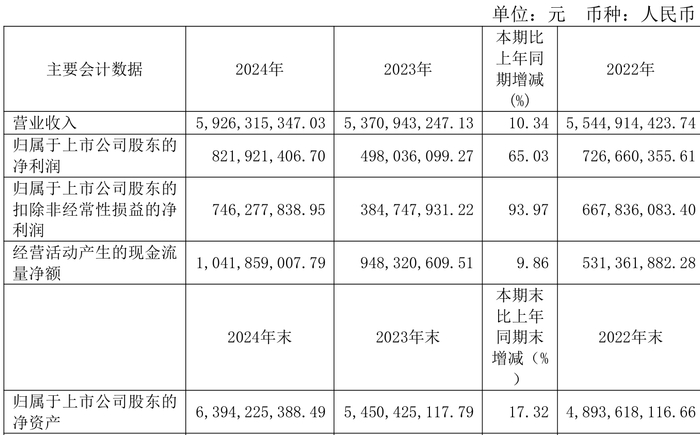 单位：元 币种：人民币

| 主要会计数据 | 2024年 | 2023年 | 本期比上年同期增减(%) | 2022年 |
|---|---|---|---|---|
| 营业收入 | 5,926,315,347.03 | 5,370,943,247.13 | 10.34 | 5,544,914,423.74 |
| 归属于上市公司股东的净利润 | 821,921,406.70 | 498,036,099.27 | 65.03 | 726,660,355.61 |
| 归属于上市公司股东的扣除非经常性损益的净利润 | 746,277,838.95 | 384,747,931.22 | 93.97 | 667,836,083.40 |
| 经营活动产生的现金流量净额 | 1,041,859,007.79 | 948,320,609.51 | 9.86 | 531,361,882.28 |
|  | 2024年末 | 2023年末 | 本期末比上年同期末增减（%） | 2022年末 |
| 归属于上市公司股东的净资产 | 6,394,225,388.49 | 5,450,425,117.79 | 17.32 | 4,893,618,116.66 |